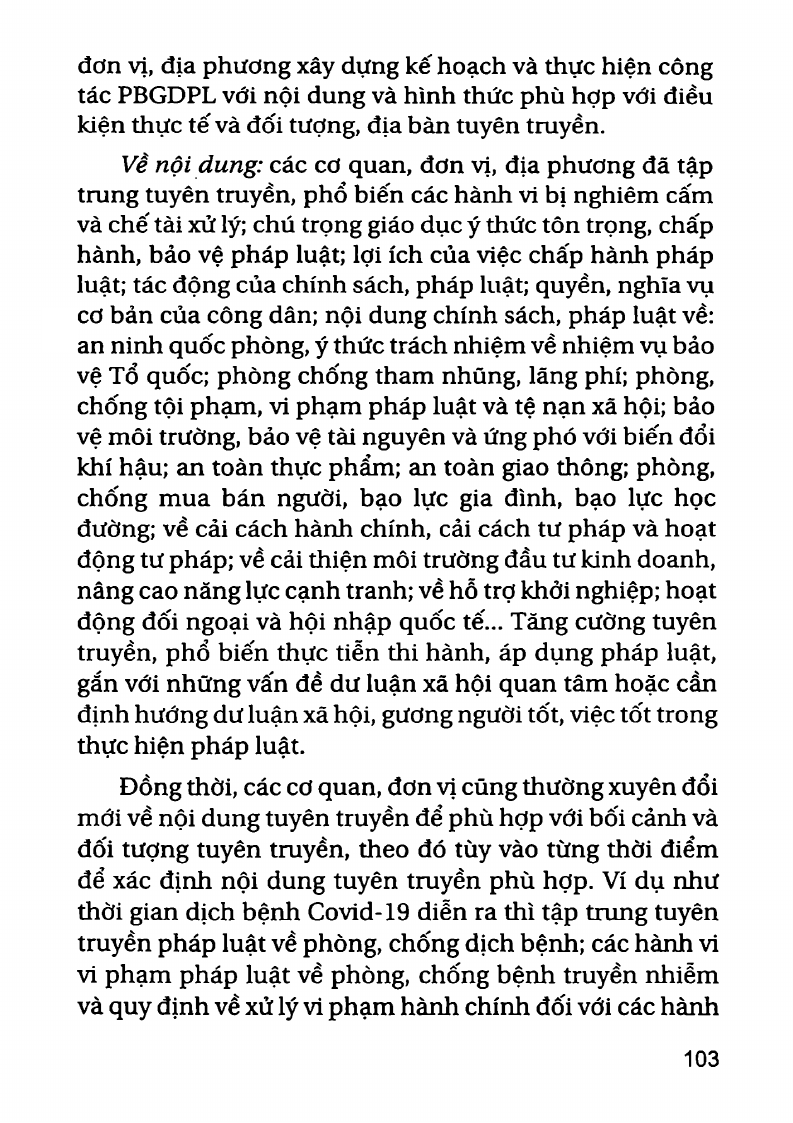 đơn vị, địa phương xây dựng kế hoạch và thực hiện công tác PBGDPL với nội dung và hình thức phù hợp với điều kiện thực tế và đối tượng, địa bàn tuyên truyền.

Về nội dung: các cơ quan, đơn vị, địa phương đã tập trung tuyên truyền, phổ biến các hành vi bị nghiêm cấm và chế tài xử lý; chú trọng giáo dục ý thức tôn trọng, chấp hành, bảo vệ pháp luật; lợi ích của việc chấp hành pháp luật; tác động của chính sách, pháp luật; quyền, nghĩa vụ cơ bản của công dân; nội dung chính sách, pháp luật về: an ninh quốc phòng, ý thức trách nhiệm về nhiệm vụ bảo vệ Tổ quốc; phòng chống tham nhũng, lãng phí; phòng, chống tội phạm, vi phạm pháp luật và tệ nạn xã hội; bảo vệ môi trường, bảo vệ tài nguyên và ứng phó với biến đổi khí hậu; an toàn thực phẩm; an toàn giao thông; phòng, chống mua bán người, bạo lực gia đình, bạo lực học đường; về cải cách hành chính, cải cách tư pháp và hoạt động tư pháp; về cải thiện môi trường đầu tư kinh doanh, nâng cao năng lực cạnh tranh; về hỗ trợ khởi nghiệp; hoạt động đối ngoại và hội nhập quốc tế... Tăng cường tuyên truyền, phổ biến thực tiễn thi hành, áp dụng pháp luật, gắn với những vấn đề dư luận xã hội quan tâm hoặc cần định hướng dư luận xã hội, gương người tốt, việc tốt trong thực hiện pháp luật.

Đồng thời, các cơ quan, đơn vị cũng thường xuyên đổi mới về nội dung tuyên truyền để phù hợp với bối cảnh và đối tượng tuyên truyền, theo đó tùy vào từng thời điểm để xác định nội dung tuyên truyền phù hợp. Ví dụ như thời gian dịch bệnh Covid-19 diễn ra thì tập trung tuyên truyền pháp luật về phòng, chống dịch bệnh; các hành vi vi phạm pháp luật về phòng, chống bệnh truyền nhiễm và quy định về xử lý vi phạm hành chính đối với các hành

103